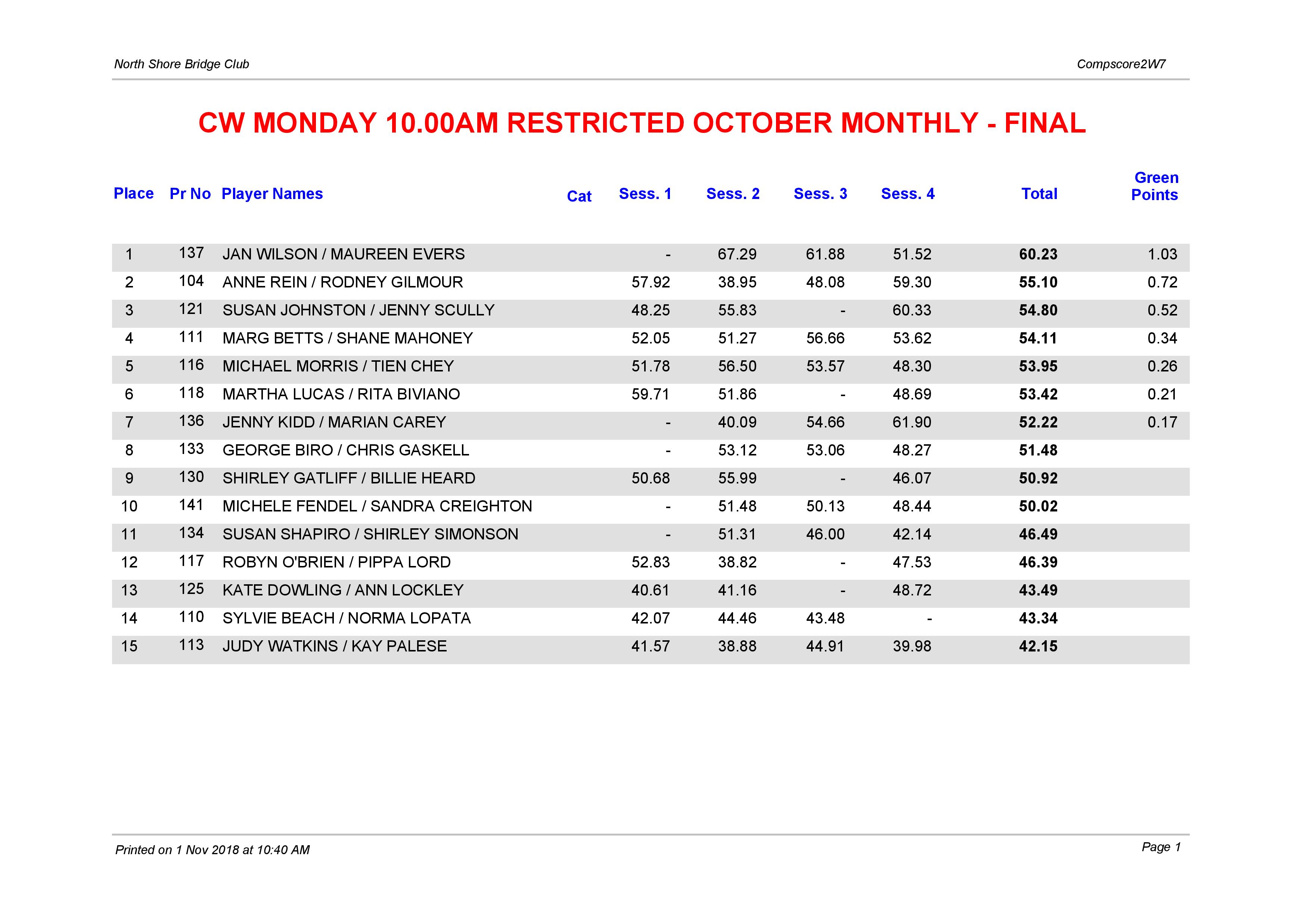 North Shore Bridge Club

Compscore2W7

CW MONDAY 10.00AM RESTRICTED OCTOBER MONTHLY - FINAL

| Place | Pr No | Player Names | Cat | Sess. 1 | Sess. 2 | Sess. 3 | Sess. 4 | Total | Green Points |
|---|---|---|---|---|---|---|---|---|---|
| 1 | 137 | JAN WILSON / MAUREEN EVERS | | - | 67.29 | 61.88 | 51.52 | 60.23 | 1.03 |
| 2 | 104 | ANNE REIN / RODNEY GILMOUR | | 57.92 | 38.95 | 48.08 | 59.30 | 55.10 | 0.72 |
| 3 | 121 | SUSAN JOHNSTON / JENNY SCULLY | | 48.25 | 55.83 | - | 60.33 | 54.80 | 0.52 |
| 4 | 111 | MARG BETTS / SHANE MAHONEY | | 52.05 | 51.27 | 56.66 | 53.62 | 54.11 | 0.34 |
| 5 | 116 | MICHAEL MORRIS / TIEN CHEY | | 51.78 | 56.50 | 53.57 | 48.30 | 53.95 | 0.26 |
| 6 | 118 | MARTHA LUCAS / RITA BIVIANO | | 59.71 | 51.86 | - | 48.69 | 53.42 | 0.21 |
| 7 | 136 | JENNY KIDD / MARIAN CAREY | | - | 40.09 | 54.66 | 61.90 | 52.22 | 0.17 |
| 8 | 133 | GEORGE BIRO / CHRIS GASKELL | | - | 53.12 | 53.06 | 48.27 | 51.48 | |
| 9 | 130 | SHIRLEY GATLIFF / BILLIE HEARD | | 50.68 | 55.99 | - | 46.07 | 50.92 | |
| 10 | 141 | MICHELE FENDEL / SANDRA CREIGHTON | | - | 51.48 | 50.13 | 48.44 | 50.02 | |
| 11 | 134 | SUSAN SHAPIRO / SHIRLEY SIMONSON | | - | 51.31 | 46.00 | 42.14 | 46.49 | |
| 12 | 117 | ROBYN O'BRIEN / PIPPA LORD | | 52.83 | 38.82 | - | 47.53 | 46.39 | |
| 13 | 125 | KATE DOWLING / ANN LOCKLEY | | 40.61 | 41.16 | - | 48.72 | 43.49 | |
| 14 | 110 | SYLVIE BEACH / NORMA LOPATA | | 42.07 | 44.46 | 43.48 | - | 43.34 | |
| 15 | 113 | JUDY WATKINS / KAY PALESE | | 41.57 | 38.88 | 44.91 | 39.98 | 42.15 | |

Printed on 1 Nov 2018 at 10:40 AM

Page 1